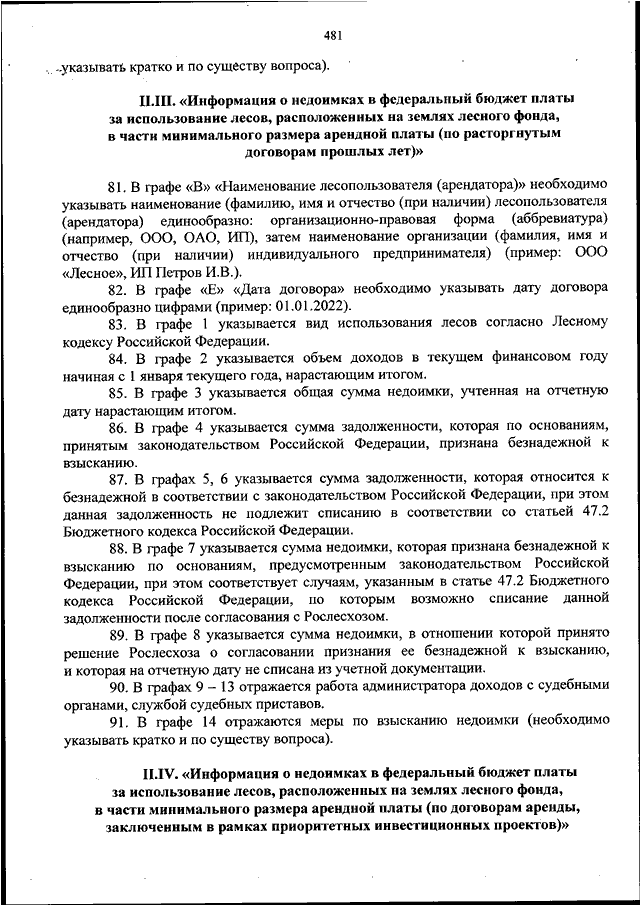 481

указывать кратко и по существу вопроса).

II.III. «Информация о недоимках в федеральный бюджет платы за использование лесов, расположенных на землях лесного фонда, в части минимального размера арендной платы (по расторгнутым договорам прошлых лет)»

81. В графе «В» «Наименование лесопользователя (арендатора)» необходимо указывать наименование (фамилию, имя и отчество (при наличии) лесопользователя (арендатора) единообразно: организационно-правовая форма (аббревиатура) (например, ООО, ОАО, ИП), затем наименование организации (фамилия, имя и отчество (при наличии) индивидуального предпринимателя) (пример: ООО «Лесное», ИП Петров И.В.).

82. В графе «Е» «Дата договора» необходимо указывать дату договора единообразно цифрами (пример: 01.01.2022).

83. В графе 1 указывается вид использования лесов согласно Лесному кодексу Российской Федерации.

84. В графе 2 указывается объем доходов в текущем финансовом году начиная с 1 января текущего года, нарастающим итогом.

85. В графе 3 указывается общая сумма недоимки, учтенная на отчетную дату нарастающим итогом.

86. В графе 4 указывается сумма задолженности, которая по основаниям, принятым законодательством Российской Федерации, признана безнадежной к взысканию.

87. В графах 5, 6 указывается сумма задолженности, которая относится к безнадежной в соответствии с законодательством Российской Федерации, при этом данная задолженность не подлежит списанию в соответствии со статьей 47.2 Бюджетного кодекса Российской Федерации.

88. В графе 7 указывается сумма недоимки, которая признана безнадежной к взысканию по основаниям, предусмотренным законодательством Российской Федерации, при этом соответствует случаям, указанным в статье 47.2 Бюджетного кодекса Российской Федерации, по которым возможно списание данной задолженности после согласования с Рослесхозом.

89. В графе 8 указывается сумма недоимки, в отношении которой принято решение Рослесхоза о согласовании признания ее безнадежной к взысканию, и которая на отчетную дату не списана из учетной документации.

90. В графах 9 – 13 отражается работа администратора доходов с судебными органами, службой судебных приставов.

91. В графе 14 отражаются меры по взысканию недоимки (необходимо указывать кратко и по существу вопроса).

II.IV. «Информация о недоимках в федеральный бюджет платы за использование лесов, расположенных на землях лесного фонда, в части минимального размера арендной платы (по договорам аренды, заключенным в рамках приоритетных инвестиционных проектов)»